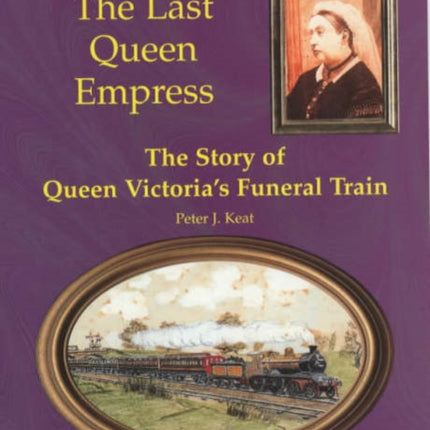 The Last Queen Empress

The Story of Queen Victoria's Funeral Train

Peter J. Keat